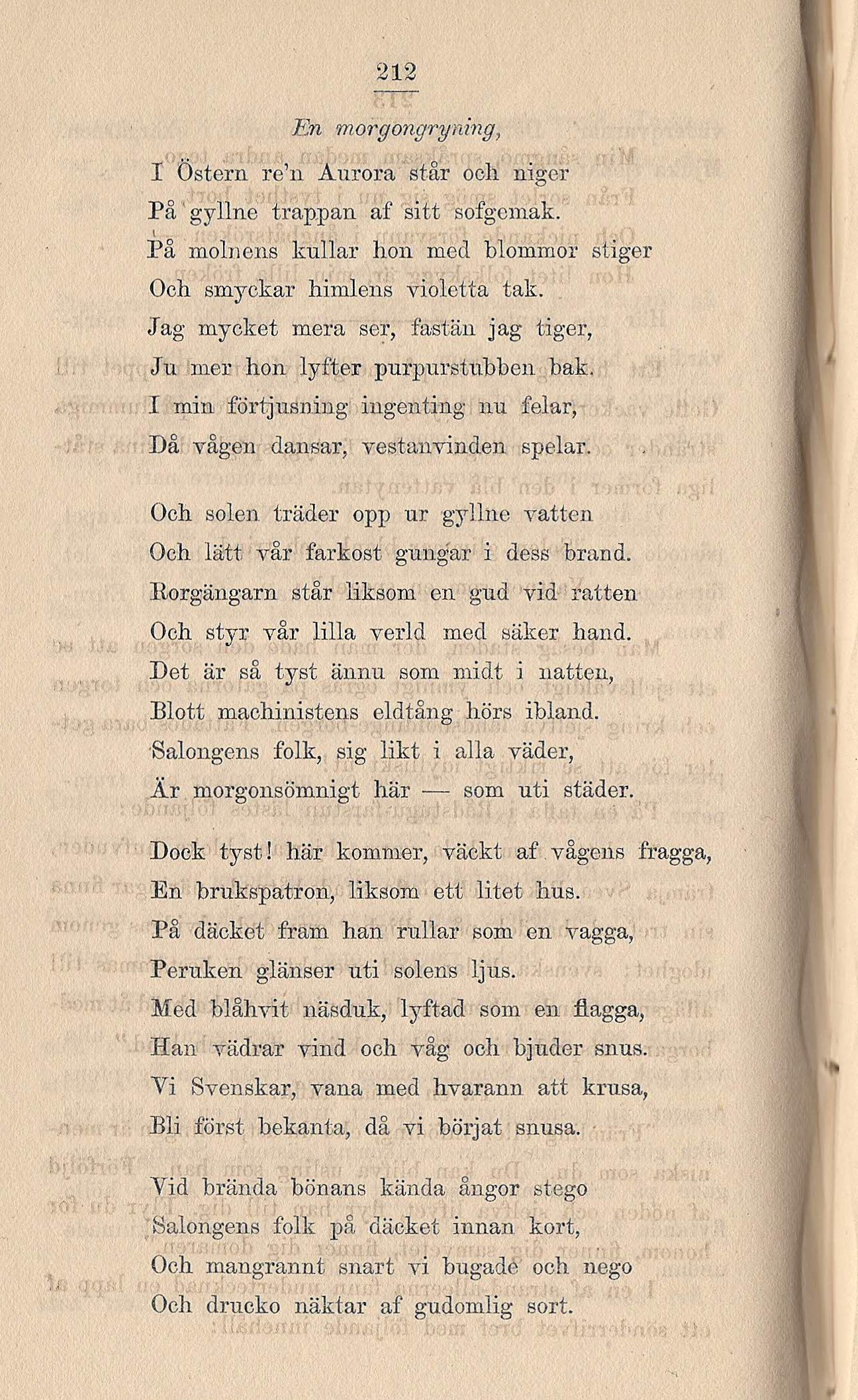 212

En morgongryning,

I Östern re'n Aurora står och niger
På gyllne trappan af sitt sofgemak.
På molnens kullar hon med blommor stiger
Och smyckar himlens violetta tak.
Jag mycket mera ser, fastän jag tiger,
Ju mer hon lyfter purpurstubben bak.
I min förtjusning ingenting nu felar,
Då vågen dansar, vestanvinden spelar.

Och solen träder opp ur gyllne vatten
Och lätt vår farkost gungar i dess brand.
Rorgängarn står liksom en gud vid ratten
Och styr vår lilla verld med säker hand.
Det är så tyst ännu som midt i natten,
Blott machinistens eldtång hörs ibland.
Salongens folk, sig likt i alla väder,
Är morgonsömnigt här — som uti städer.

Dock tyst! här kommer, väckt af vågens fragga,
En brukspatron, liksom ett litet hus.
På däcket fram han rullar som en vagga,
Peruken glänser uti solens ljus.
Med blåhvit näsduk, lyftad som en flagga,
Han vädrar vind och våg och bjuder snus.
Vi Svenskar, vana med hvarann att krusa,
Bli först bekanta, då vi börjat snusa.

Vid brända bönans kända ångor stego
Salongens folk på däcket innan kort,
Och mangrannt snart vi bugade och nego
Och drucko näktar af gudomlig sort.